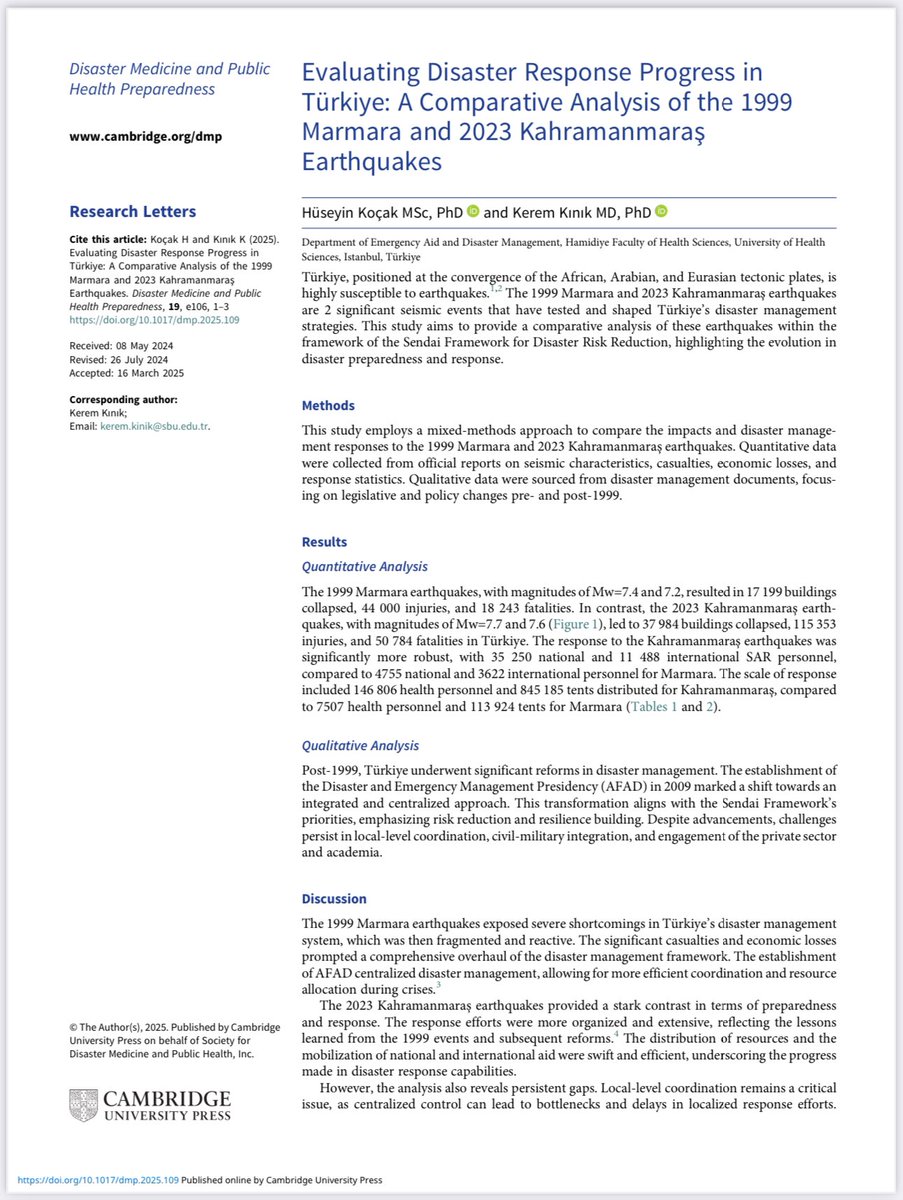 Disaster Medicine and Public Health Preparedness

www.cambridge.org/dmp

Research Letters

Cite this article: Koçak H and Kınık K (2025). Evaluating Disaster Response Progress in Türkiye: A Comparative Analysis of the 1999 Marmara and 2023 Kahramanmaraş Earthquakes. Disaster Medicine and Public Health Preparedness, 19, e106, 1–3
https://doi.org/10.1017/dmp.2025.109

Received: 08 May 2024
Revised: 26 July 2024
Accepted: 16 March 2025

Corresponding author:
Kerem Kınık;
Email: kerem.kinik@sbu.edu.tr.

© The Author(s), 2025. Published by Cambridge University Press on behalf of Society for Disaster Medicine and Public Health, Inc.

CAMBRIDGE
UNIVERSITY PRESS

Evaluating Disaster Response Progress in Türkiye: A Comparative Analysis of the 1999 Marmara and 2023 Kahramanmaraş Earthquakes

Hüseyin Koçak MSc, PhD and Kerem Kınık MD, PhD

Department of Emergency Aid and Disaster Management, Hamidiye Faculty of Health Sciences, University of Health Sciences, Istanbul, Türkiye

Türkiye, positioned at the convergence of the African, Arabian, and Eurasian tectonic plates, is highly susceptible to earthquakes.$^{1,2}$ The 1999 Marmara and 2023 Kahramanmaraş earthquakes are 2 significant seismic events that have tested and shaped Türkiye's disaster management strategies. This study aims to provide a comparative analysis of these earthquakes within the framework of the Sendai Framework for Disaster Risk Reduction, highlighting the evolution in disaster preparedness and response.

Methods

This study employs a mixed-methods approach to compare the impacts and disaster management responses to the 1999 Marmara and 2023 Kahramanmaraş earthquakes. Quantitative data were collected from official reports on seismic characteristics, casualties, economic losses, and response statistics. Qualitative data were sourced from disaster management documents, focusing on legislative and policy changes pre- and post-1999.

Results

Quantitative Analysis

The 1999 Marmara earthquakes, with magnitudes of Mw=7.4 and 7.2, resulted in 17 199 buildings collapsed, 44 000 injuries, and 18 243 fatalities. In contrast, the 2023 Kahramanmaraş earthquakes, with magnitudes of Mw=7.7 and 7.6 (Figure 1), led to 37 984 buildings collapsed, 115 353 injuries, and 50 784 fatalities in Türkiye. The response to the Kahramanmaraş earthquakes was significantly more robust, with 35 250 national and 11 488 international SAR personnel, compared to 4755 national and 3622 international personnel for Marmara. The scale of response included 146 806 health personnel and 845 185 tents distributed for Kahramanmaraş, compared to 7507 health personnel and 113 924 tents for Marmara (Tables 1 and 2).

Qualitative Analysis

Post-1999, Türkiye underwent significant reforms in disaster management. The establishment of the Disaster and Emergency Management Presidency (AFAD) in 2009 marked a shift towards an integrated and centralized approach. This transformation aligns with the Sendai Framework's priorities, emphasizing risk reduction and resilience building. Despite advancements, challenges persist in local-level coordination, civil-military integration, and engagement of the private sector and academia.

Discussion

The 1999 Marmara earthquakes exposed severe shortcomings in Türkiye's disaster management system, which was then fragmented and reactive. The significant casualties and economic losses prompted a comprehensive overhaul of the disaster management framework. The establishment of AFAD centralized disaster management, allowing for more efficient coordination and resource allocation during crises.$^{3}$

The 2023 Kahramanmaraş earthquakes provided a stark contrast in terms of preparedness and response. The response efforts were more organized and extensive, reflecting the lessons learned from the 1999 events and subsequent reforms.$^{4}$ The distribution of resources and the mobilization of national and international aid were swift and efficient, underscoring the progress made in disaster response capabilities.

However, the analysis also reveals persistent gaps. Local-level coordination remains a critical issue, as centralized control can lead to bottlenecks and delays in localized response efforts.

https://doi.org/10.1017/dmp.2025.109 Published online by Cambridge University Press